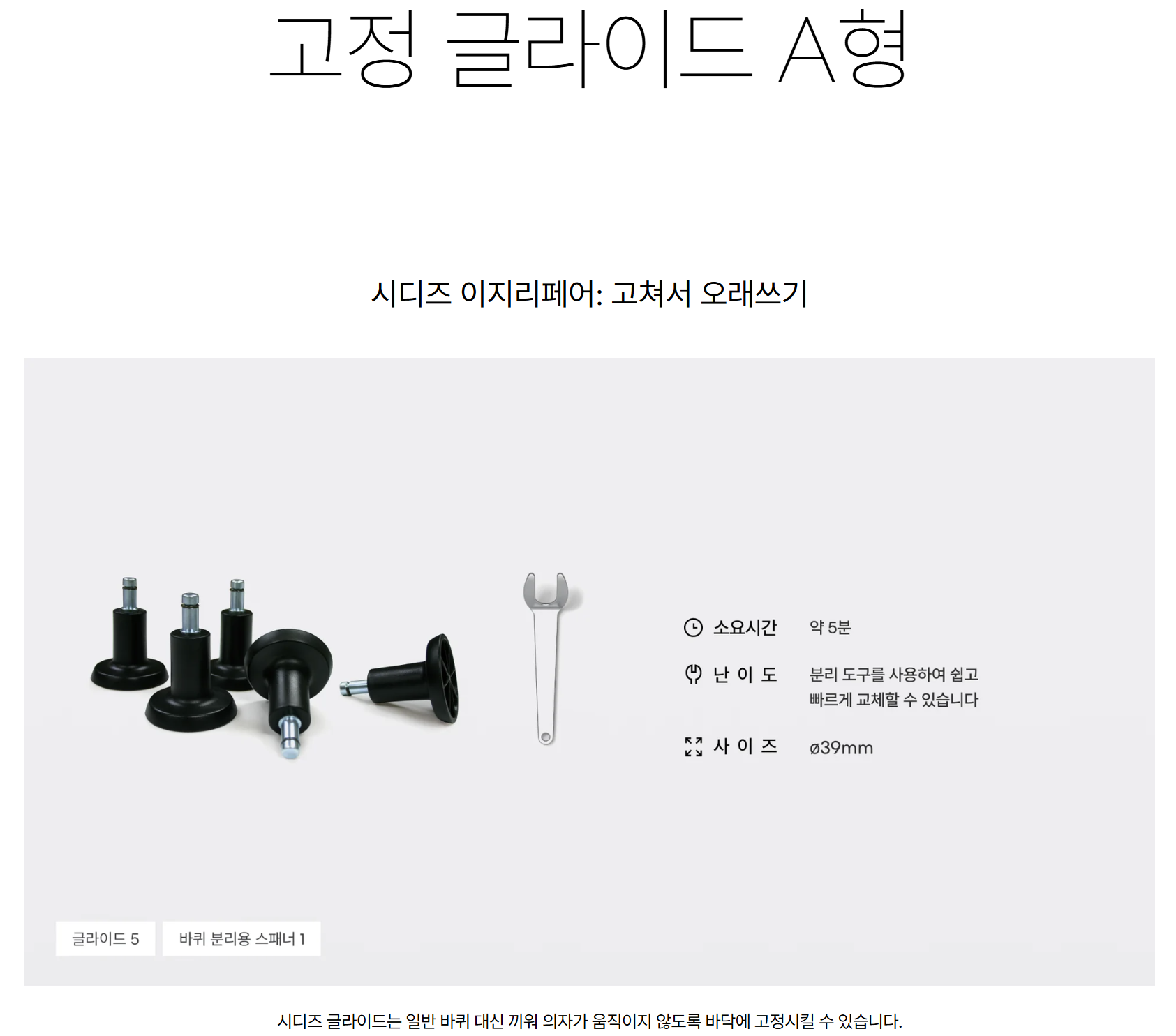 고정 글라이드 A형

시디즈 이지리페어: 고쳐서 오래쓰기

소요시간 약 5분

난 이 도 분리 도구를 사용하여 쉽고 빠르게 교체할 수 있습니다

사 이 즈 ø39mm

글라이드 5

바퀴 분리용 스패너 1

시디즈 글라이드는 일반 바퀴 대신 끼워 의자가 움직이지 않도록 바닥에 고정시킬 수 있습니다.